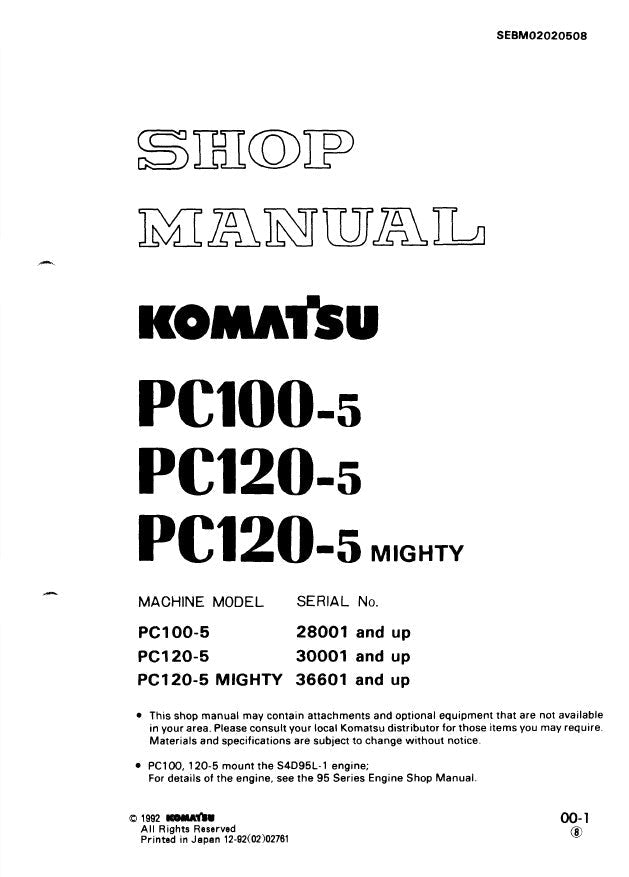 SEBM02020508

SHOP
MANUAL

KOMATSU

PC100-5
PC120-5
PC120-5 MIGHTY

| MACHINE MODEL | SERIAL No. |
|---|---|
| PC100-5 | 28001 and up |
| PC120-5 | 30001 and up |
| PC120-5 MIGHTY | 36601 and up |

• This shop manual may contain attachments and optional equipment that are not available in your area. Please consult your local Komatsu distributor for those items you may require. Materials and specifications are subject to change without notice.

• PC100, 120-5 mount the S4D95L-1 engine;
For details of the engine, see the 95 Series Engine Shop Manual.

© 1992 KOMATSU
All Rights Reserved
Printed in Japan 12-92(02)02761

00-1
⑧